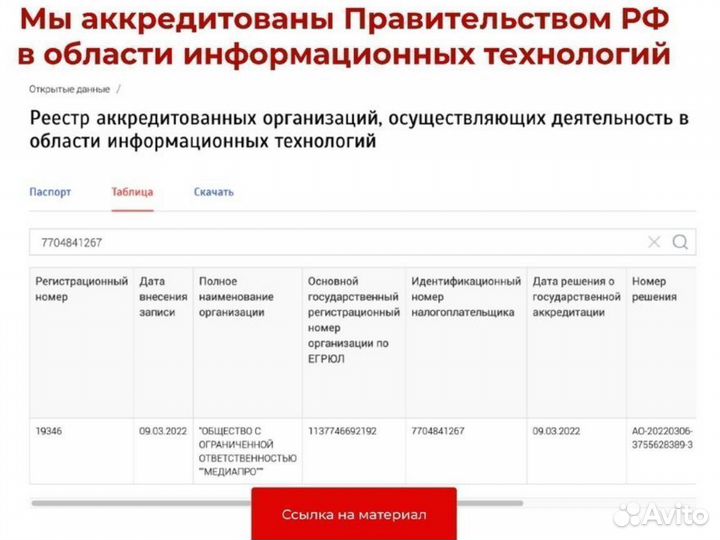 Мы аккредитованы Правительством РФ в области информационных технологий

Открытые данные /

Реестр аккредитованных организаций, осуществляющих деятельность в области информационных технологий

Паспорт Таблица Скачать

7704841267

| Регистрационный номер | Дата внесения записи | Полное наименование организации | Основной государственный регистрационный номер организации по ЕГРЮЛ | Идентификационный номер налогоплательщика | Дата решения о государственной аккредитации | Номер решения |
|---|---|---|---|---|---|---|
| 19346 | 09.03.2022 | "ОБЩЕСТВО С ОГРАНИЧЕННОЙ ОТВЕТСТВЕННОСТЬЮ ""МЕДИАПРО"" | 1137746692192 | 7704841267 | 09.03.2022 | АО-20220306-3755628389-3 |

Ссылка на материал

Avito